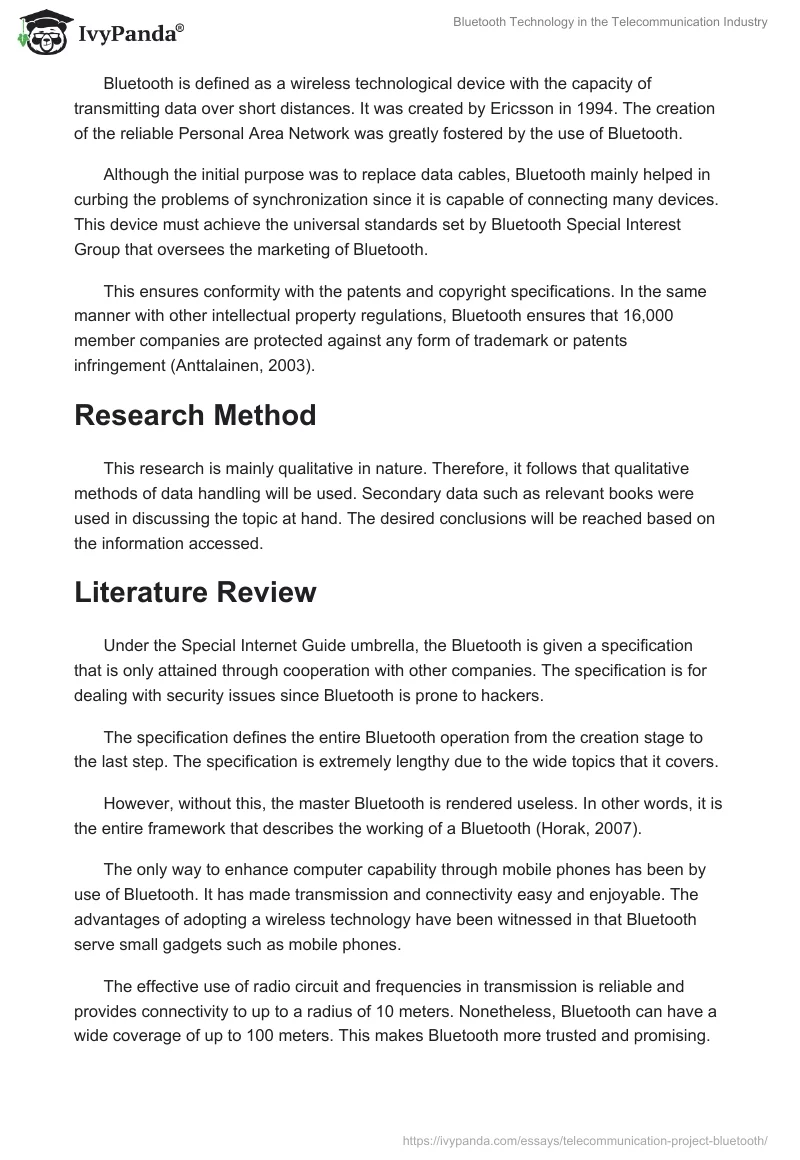 IvyPanda®

Bluetooth Technology in the Telecommunication Industry

Bluetooth is defined as a wireless technological device with the capacity of transmitting data over short distances. It was created by Ericsson in 1994. The creation of the reliable Personal Area Network was greatly fostered by the use of Bluetooth.

Although the initial purpose was to replace data cables, Bluetooth mainly helped in curbing the problems of synchronization since it is capable of connecting many devices. This device must achieve the universal standards set by Bluetooth Special Interest Group that oversees the marketing of Bluetooth.

This ensures conformity with the patents and copyright specifications. In the same manner with other intellectual property regulations, Bluetooth ensures that 16,000 member companies are protected against any form of trademark or patents infringement (Anttalainen, 2003).

Research Method

This research is mainly qualitative in nature. Therefore, it follows that qualitative methods of data handling will be used. Secondary data such as relevant books were used in discussing the topic at hand. The desired conclusions will be reached based on the information accessed.

Literature Review

Under the Special Internet Guide umbrella, the Bluetooth is given a specification that is only attained through cooperation with other companies. The specification is for dealing with security issues since Bluetooth is prone to hackers.

The specification defines the entire Bluetooth operation from the creation stage to the last step. The specification is extremely lengthy due to the wide topics that it covers.

However, without this, the master Bluetooth is rendered useless. In other words, it is the entire framework that describes the working of a Bluetooth (Horak, 2007).

The only way to enhance computer capability through mobile phones has been by use of Bluetooth. It has made transmission and connectivity easy and enjoyable. The advantages of adopting a wireless technology have been witnessed in that Bluetooth serve small gadgets such as mobile phones.

The effective use of radio circuit and frequencies in transmission is reliable and provides connectivity to up to a radius of 10 meters. Nonetheless, Bluetooth can have a wide coverage of up to 100 meters. This makes Bluetooth more trusted and promising.

https://ivypanda.com/essays/telecommunication-project-bluetooth/